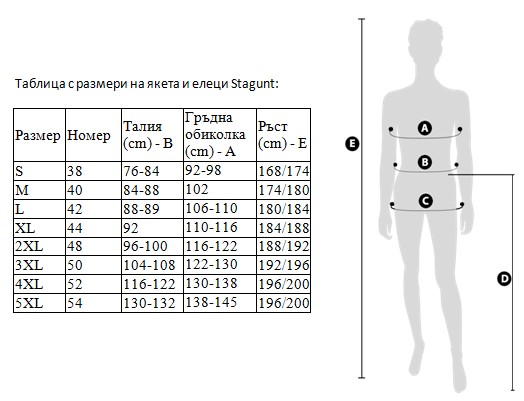 Таблица с размери на якета и елеци Stagunt:

| Размер | Номер | Талия (cm) - B | Гръдна обиколка (cm) - A | Ръст (cm) - E |
|---|---|---|---|---|
| S | 38 | 76-84 | 92-98 | 168/174 |
| M | 40 | 84-88 | 102 | 174/180 |
| L | 42 | 88-89 | 106-110 | 180/184 |
| XL | 44 | 92 | 110-116 | 184/188 |
| 2XL | 48 | 96-100 | 116-122 | 188/192 |
| 3XL | 50 | 104-108 | 122-130 | 192/196 |
| 4XL | 52 | 116-122 | 130-138 | 196/200 |
| 5XL | 54 | 130-132 | 138-145 | 196/200 |

E
A
B
C
D